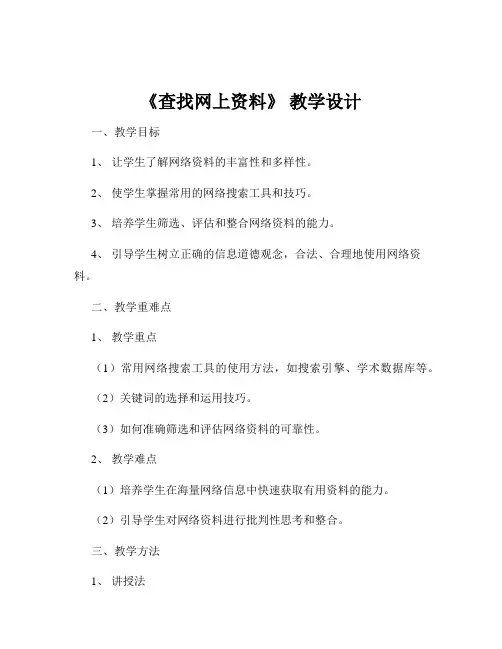 《查找网上资料》 教学设计

一、教学目标

1、 让学生了解网络资料的丰富性和多样性。

2、 使学生掌握常用的网络搜索工具和技巧。

3、 培养学生筛选、评估和整合网络资料的能力。

4、 引导学生树立正确的信息道德观念，合法、合理地使用网络资料。

二、教学重难点

1、 教学重点

（1）常用网络搜索工具的使用方法，如搜索引擎、学术数据库等。

（2）关键词的选择和运用技巧。

（3）如何准确筛选和评估网络资料的可靠性。

2、 教学难点

（1）培养学生在海量网络信息中快速获取有用资料的能力。

（2）引导学生对网络资料进行批判性思考和整合。

三、教学方法

1、 讲授法